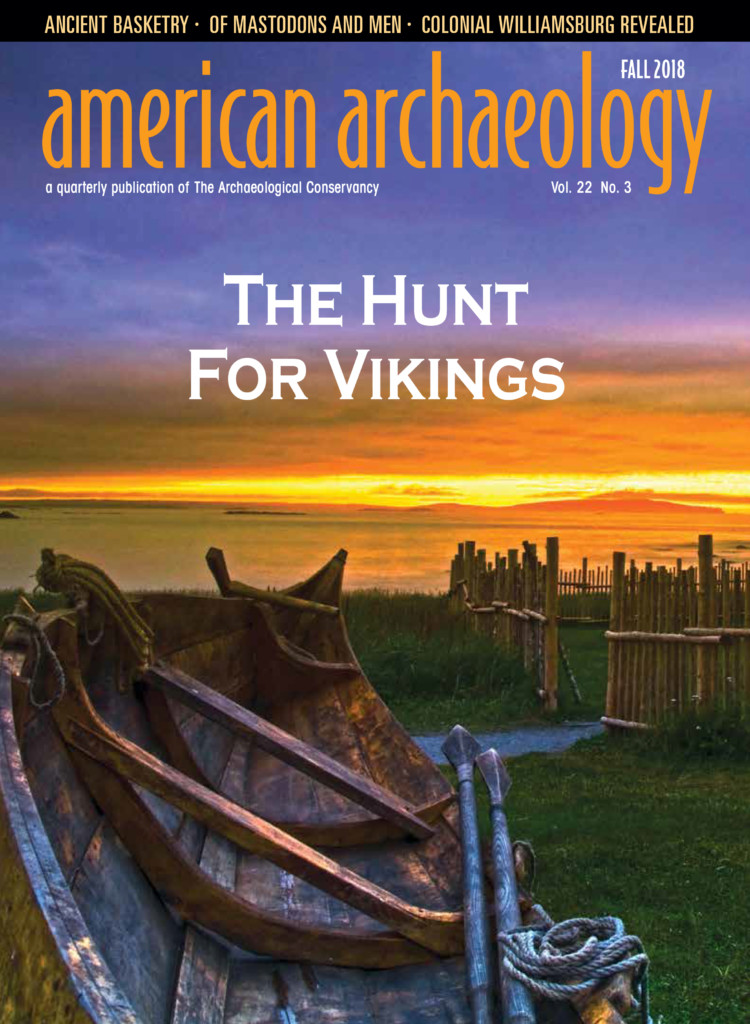 ANCIENT BASKETRY · OF MASTODONS AND MEN · COLONIAL WILLIAMSBURG REVEALED

FALL 2018

american archaeology

a quarterly publication of The Archaeological Conservancy

Vol. 22 No. 3

THE HUNT FOR VIKINGS